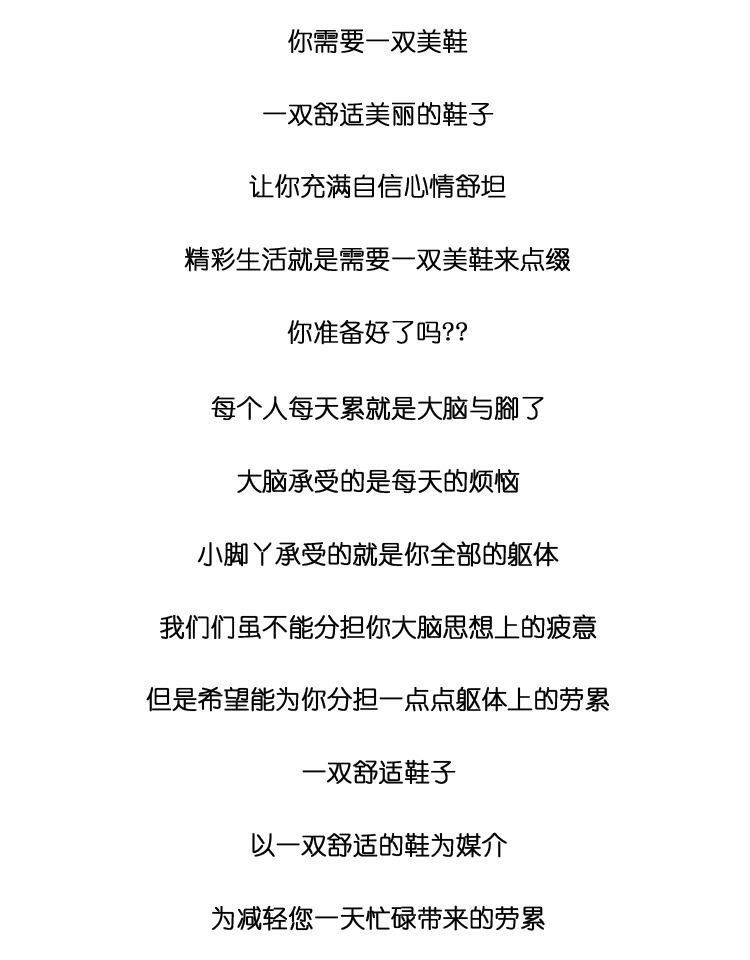 你需要一双美鞋

一双舒适美丽的鞋子

让你充满自信心情舒坦

精彩生活就是需要一双美鞋来点缀

你准备好了吗??

每个人每天累就是大脑与脚了

大脑承受的是每天的烦恼

小脚丫承受的就是你全部的躯体

我们们虽不能分担你大脑思想上的疲意

但是希望能为你分担一点点躯体上的劳累

一双舒适鞋子

以一双舒适的鞋为媒介

为减轻您一天忙碌带来的劳累